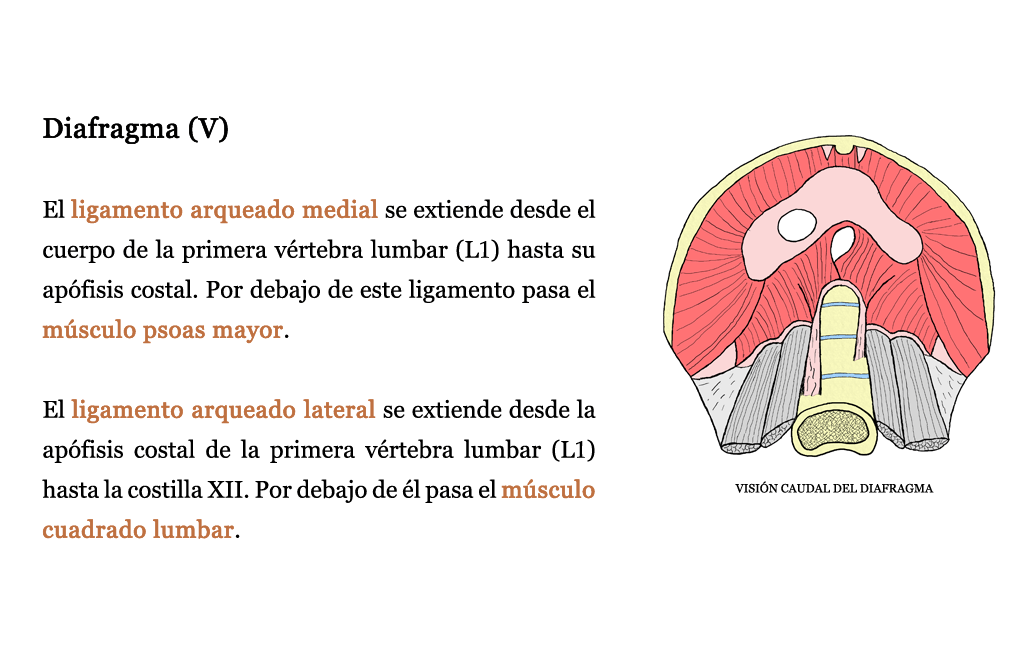 Diafragma (V)

El ligamento arqueado medial se extiende desde el cuerpo de la primera vértebra lumbar (L1) hasta su apófisis costal. Por debajo de este ligamento pasa el músculo psoas mayor.

El ligamento arqueado lateral se extiende desde la apófisis costal de la primera vértebra lumbar (L1) hasta la costilla XII. Por debajo de él pasa el músculo cuadrado lumbar.

VISIÓN CAUDAL DEL DIAFRAGMA